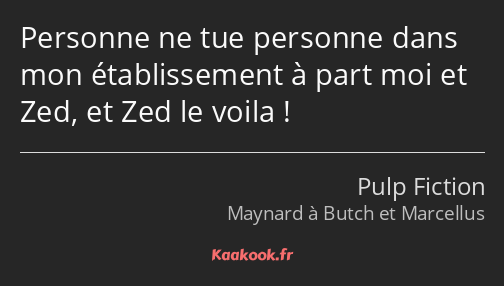 Personne ne tue personne dans mon établissement à part moi et Zed, et Zed le voila !

Pulp Fiction
Maynard à Butch et Marcellus

Kaakook.fr